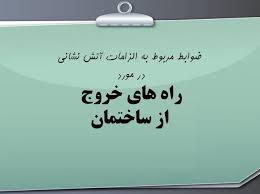 ضوابط مربوط به الزامات آتش نشانی

در مورد

راه های خروج
از ساختمان